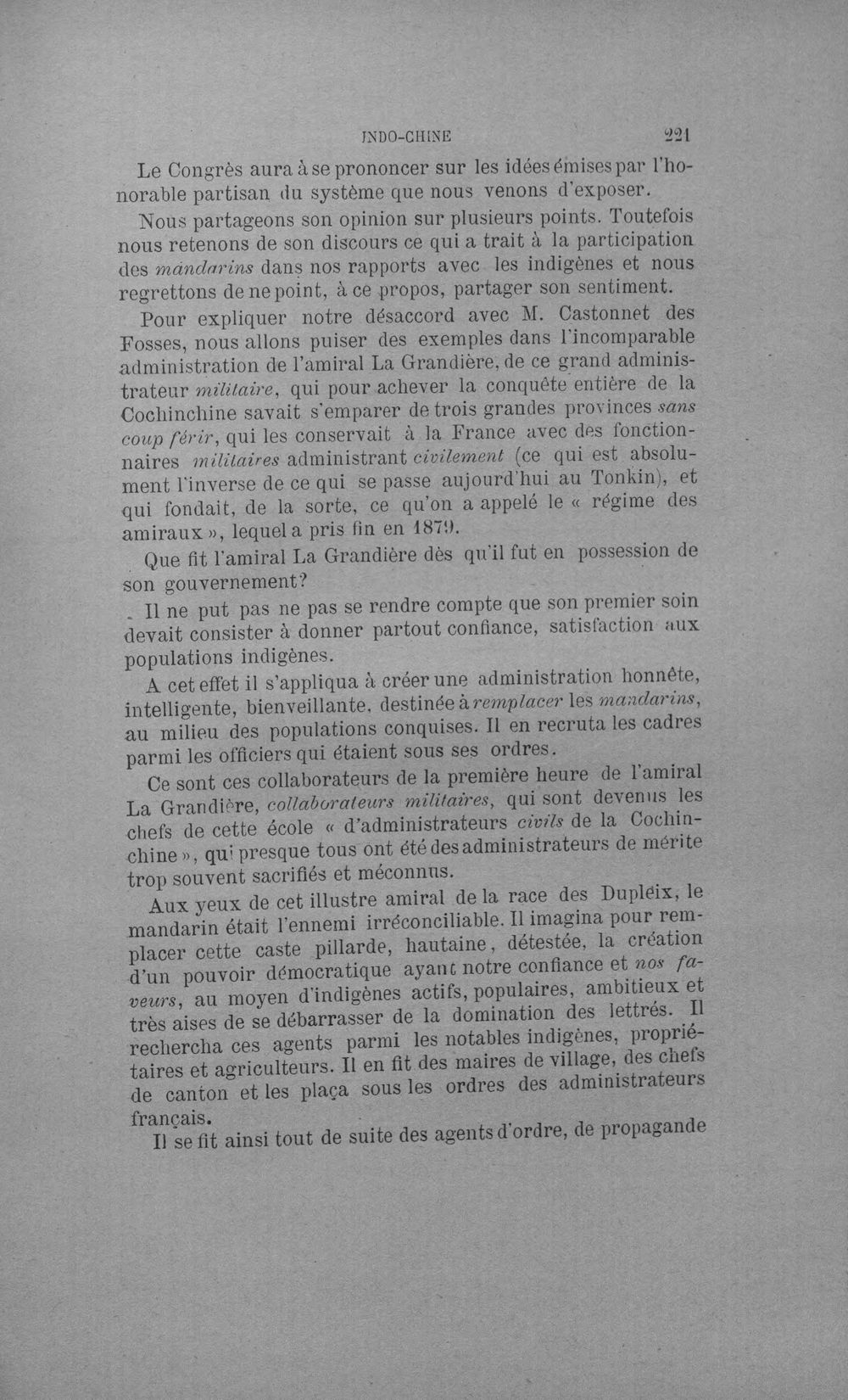 INDO-CHINE 221

Le Congrès aura à se prononcer sur les idées émises par l'honorable partisan du système que nous venons d'exposer.

Nous partageons son opinion sur plusieurs points. Toutefois nous retenons de son discours ce qui a trait à la participation des mandarins dans nos rapports avec les indigènes et nous regrettons de ne point, à ce propos, partager son sentiment.

Pour expliquer notre désaccord avec M. Castonnet des Fosses, nous allons puiser des exemples dans l'incomparable administration de l'amiral La Grandière, de ce grand administrateur militaire, qui pour achever la conquête entière de la Cochinchine savait s'emparer de trois grandes provinces sans coup férir, qui les conservait à la France avec des fonctionnaires militaires administrant civilement (ce qui est absolument l'inverse de ce qui se passe aujourd'hui au Tonkin), et qui fondait, de la sorte, ce qu'on a appelé le « régime des amiraux », lequel a pris fin en 1879.

Que fit l'amiral La Grandière dès qu'il fut en possession de son gouvernement?

Il ne put pas ne pas se rendre compte que son premier soin devait consister à donner partout confiance, satisfaction aux populations indigènes.

A cet effet il s'appliqua à créer une administration honnête, intelligente, bienveillante, destinée à remplacer les mandarins, au milieu des populations conquises. Il en recruta les cadres parmi les officiers qui étaient sous ses ordres.

Ce sont ces collaborateurs de la première heure de l'amiral La Grandière, collaborateurs militaires, qui sont devenus les chefs de cette école « d'administrateurs civils de la Cochinchine », qui presque tous ont été des administrateurs de mérite trop souvent sacrifiés et méconnus.

Aux yeux de cet illustre amiral de la race des Dupleix, le mandarin était l'ennemi irréconciliable. Il imagina pour remplacer cette caste pillarde, hautaine, détestée, la création d'un pouvoir démocratique ayant notre confiance et nos faveurs, au moyen d'indigènes actifs, populaires, ambitieux et très aises de se débarrasser de la domination des lettrés. Il rechercha ces agents parmi les notables indigènes, propriétaires et agriculteurs. Il en fit des maires de village, des chefs de canton et les plaça sous les ordres des administrateurs français.

Il se fit ainsi tout de suite des agents d'ordre, de propagande